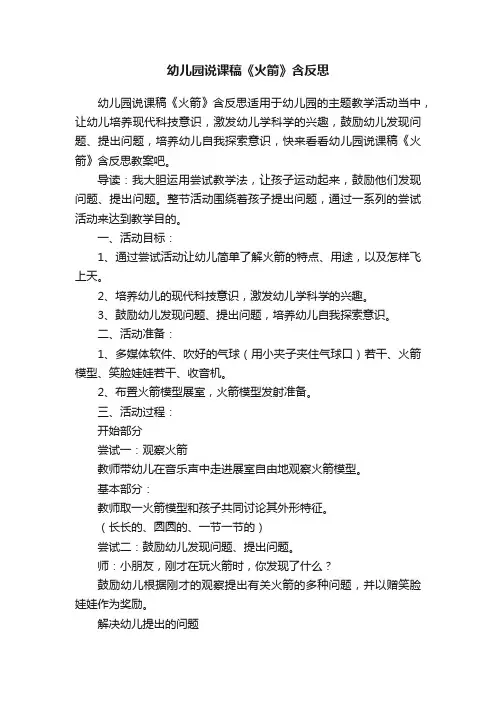 幼儿园说课稿《火箭》含反思

幼儿园说课稿《火箭》含反思适用于幼儿园的主题教学活动当中，让幼儿培养现代科技意识，激发幼儿学科学的兴趣，鼓励幼儿发现问题、提出问题，培养幼儿自我探索意识，快来看看幼儿园说课稿《火箭》含反思教案吧。

导读：我大胆运用尝试教学法，让孩子运动起来，鼓励他们发现问题、提出问题。整节活动围绕着孩子提出问题，通过一系列的尝试活动来达到教学目的。

一、活动目标：

1、通过尝试活动让幼儿简单了解火箭的特点、用途，以及怎样飞上天。

2、培养幼儿的现代科技意识，激发幼儿学科学的兴趣。

3、鼓励幼儿发现问题、提出问题，培养幼儿自我探索意识。

二、活动准备：

1、多媒体软件、吹好的气球（用小夹子夹住气球口）若干、火箭模型、笑脸娃娃若干、收音机。

2、布置火箭模型展室，火箭模型发射准备。

三、活动过程：

开始部分

尝试一：观察火箭

教师带幼儿在音乐声中走进展室自由地观察火箭模型。

基本部分：

教师取一火箭模型和孩子共同讨论其外形特征。

（长长的、圆圆的、一节一节的）

尝试二：鼓励幼儿发现问题、提出问题。

师：小朋友，刚才在玩火箭时，你发现了什么？

鼓励幼儿根据刚才的观察提出有关火箭的多种问题，并以赠笑脸娃娃作为奖励。

解决幼儿提出的问题